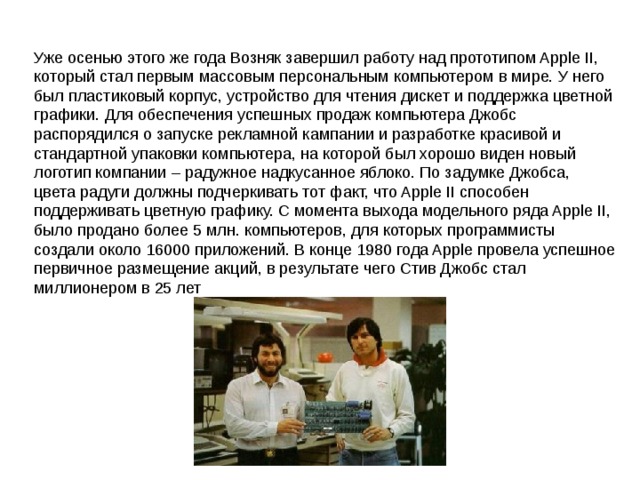 Уже осенью этого же года Возняк завершил работу над прототипом Apple II, который стал первым массовым персональным компьютером в мире. У него был пластиковый корпус, устройство для чтения дискет и поддержка цветной графики. Для обеспечения успешных продаж компьютера Джобс распорядился о запуске рекламной кампании и разработке красивой и стандартной упаковки компьютера, на которой был хорошо виден новый логотип компании – радужное надкусанное яблоко. По задумке Джобса, цвета радуги должны подчеркивать тот факт, что Apple II способен поддерживать цветную графику. С момента выхода модельного ряда Apple II, было продано более 5 млн. компьютеров, для которых программисты создали около 16000 приложений. В конце 1980 года Apple провела успешное первичное размещение акций, в результате чего Стив Джобс стал миллионером в 25 лет